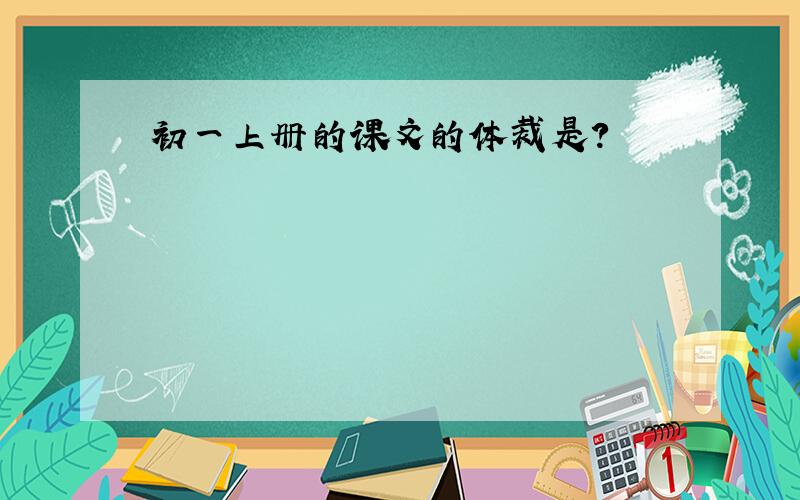 初一上册的课文的体裁是?